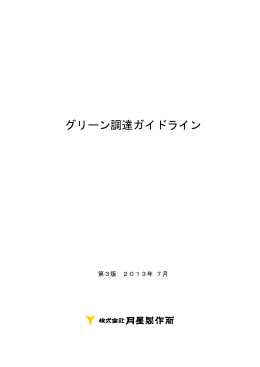 グリーン調達ガイドライン

第3版　２０１３年 ７月

株式会社 月星製作所